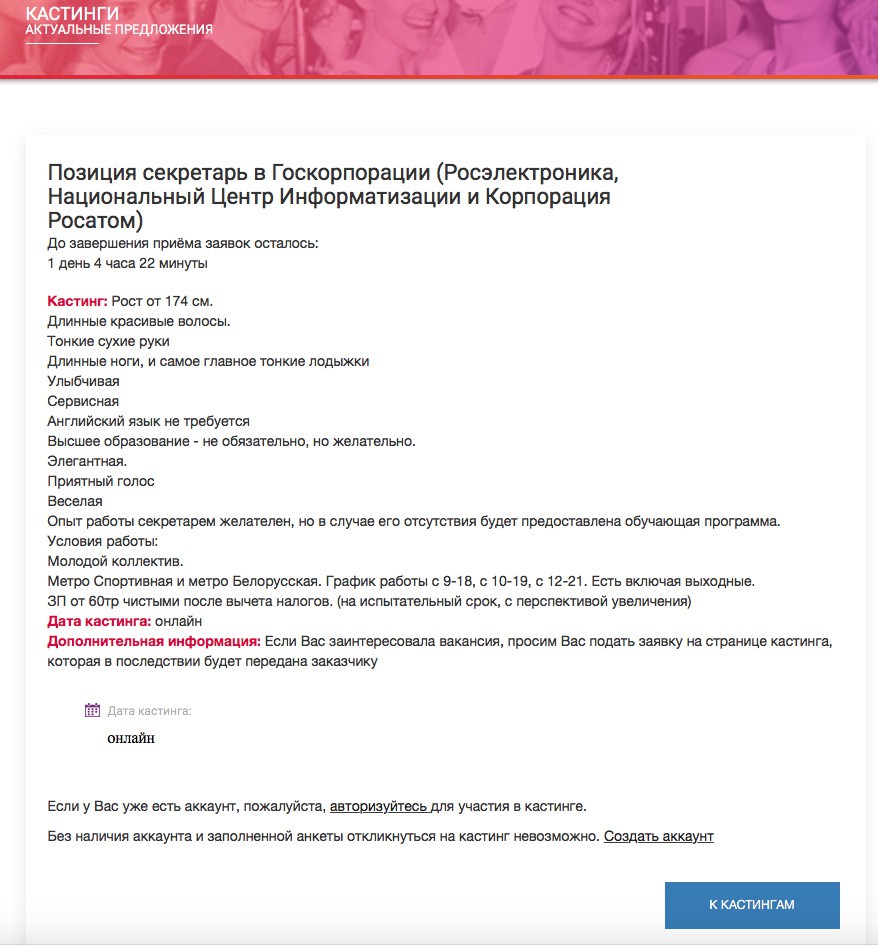 КАСТИНГИ
АКТУАЛЬНЫЕ ПРЕДЛОЖЕНИЯ

Позиция секретарь в Госкорпорации (Росэлектроника, Национальный Центр Информатизации и Корпорация Росатом)
До завершения приёма заявок осталось:
1 день 4 часа 22 минуты

Кастинг: Рост от 174 см.
Длинные красивые волосы.
Тонкие сухие руки
Длинные ноги, и самое главное тонкие лодыжки
Улыбчивая
Сервисная
Английский язык не требуется
Высшее образование - не обязательно, но желательно.
Элегантная.
Приятный голос
Веселая
Опыт работы секретарем желателен, но в случае его отсутствия будет предоставлена обучающая программа.
Условия работы:
Молодой коллектив.
Метро Спортивная и метро Белорусская. График работы с 9-18, с 10-19, с 12-21. Есть включая выходные.
ЗП от 60тр чистыми после вычета налогов. (на испытательный срок, с перспективой увеличения)
Дата кастинга: онлайн
Дополнительная информация: Если Вас заинтересовала вакансия, просим Вас подать заявку на странице кастинга, которая в последствии будет передана заказчику

Дата кастинга:
онлайн

Если у Вас уже есть аккаунт, пожалуйста, авторизуйтесь для участия в кастинге.

Без наличия аккаунта и заполненной анкеты откликнуться на кастинг невозможно. Создать аккаунт

К КАСТИНГАМ